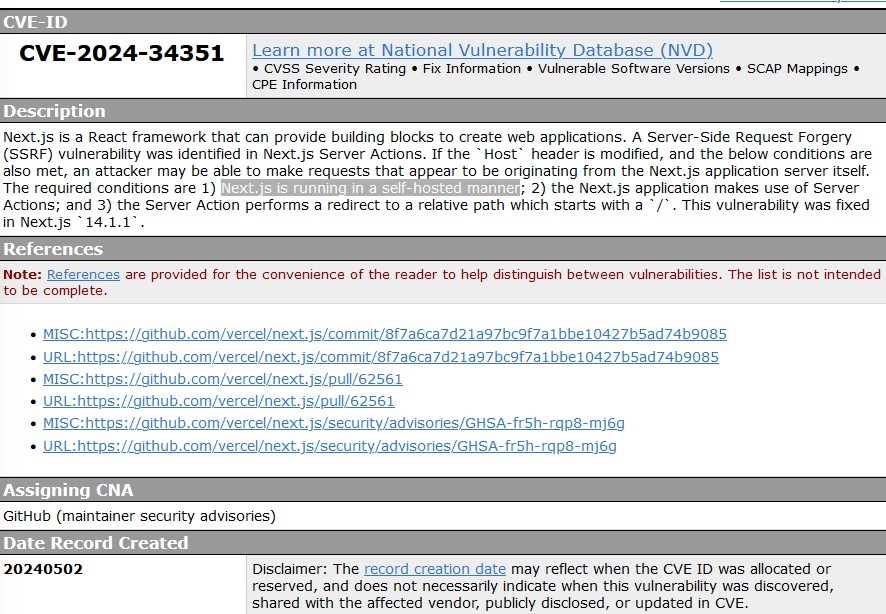 CVE-ID

CVE-2024-34351

Learn more at National Vulnerability Database (NVD)
• CVSS Severity Rating • Fix Information • Vulnerable Software Versions • SCAP Mappings • CPE Information

Description

Next.js is a React framework that can provide building blocks to create web applications. A Server-Side Request Forgery (SSRF) vulnerability was identified in Next.js Server Actions. If the `Host` header is modified, and the below conditions are also met, an attacker may be able to make requests that appear to be originating from the Next.js application server itself. The required conditions are 1) Next.js is running in a self-hosted manner; 2) the Next.js application makes use of Server Actions; and 3) the Server Action performs a redirect to a relative path which starts with a `/`. This vulnerability was fixed in Next.js `14.1.1`.

References

Note: References are provided for the convenience of the reader to help distinguish between vulnerabilities. The list is not intended to be complete.

• MISC:https://github.com/vercel/next.js/commit/8f7a6ca7d21a97bc9f7a1bbe10427b5ad74b9085
• URL:https://github.com/vercel/next.js/commit/8f7a6ca7d21a97bc9f7a1bbe10427b5ad74b9085
• MISC:https://github.com/vercel/next.js/pull/62561
• URL:https://github.com/vercel/next.js/pull/62561
• MISC:https://github.com/vercel/next.js/security/advisories/GHSA-fr5h-rqp8-mj6g
• URL:https://github.com/vercel/next.js/security/advisories/GHSA-fr5h-rqp8-mj6g

Assigning CNA

GitHub (maintainer security advisories)

Date Record Created

20240502

Disclaimer: The record creation date may reflect when the CVE ID was allocated or reserved, and does not necessarily indicate when this vulnerability was discovered, shared with the affected vendor, publicly disclosed, or updated in CVE.